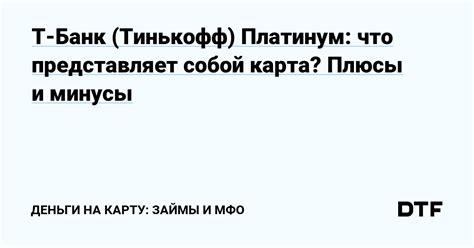 Т-Банк (Тинькофф) Платинум: что представляет собой карта? Плюсы и минусы

ДЕНЬГИ НА КАРТУ: ЗАЙМЫ И МФО

DTF